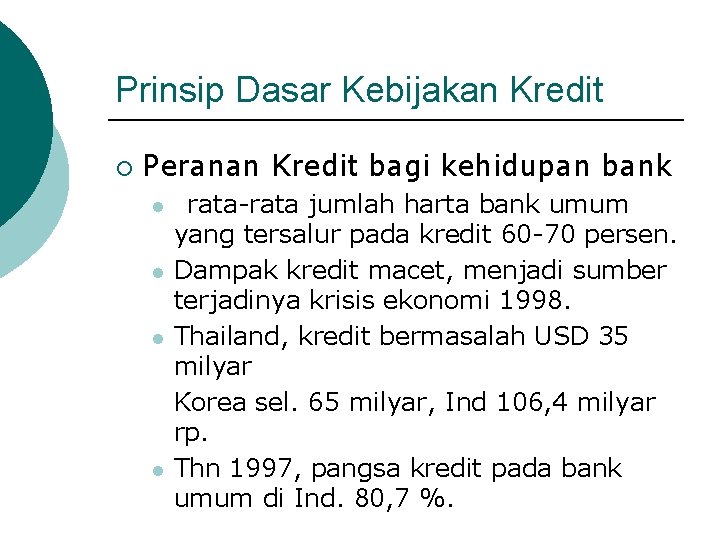 Prinsip Dasar Kebijakan Kredit

Peranan Kredit bagi kehidupan bank

rata-rata jumlah harta bank umum yang tersalur pada kredit 60-70 persen.

Dampak kredit macet, menjadi sumber terjadinya krisis ekonomi 1998.

Thailand, kredit bermasalah USD 35 milyar

Korea sel. 65 milyar, Ind 106,4 milyar rp.

Thn 1997, pangsa kredit pada bank umum di Ind. 80,7 %.